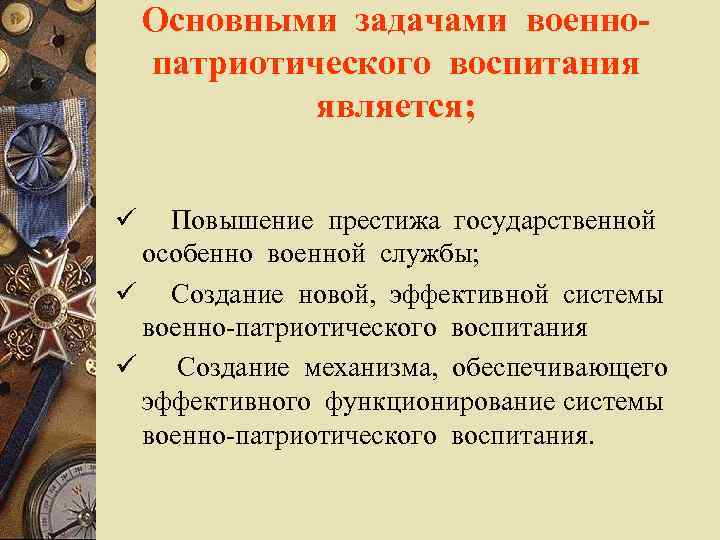 Основными задачами военно-патриотического воспитания является;

✓ Повышение престижа государственной особенно военной службы;

✓ Создание новой, эффективной системы военно-патриотического воспитания

✓ Создание механизма, обеспечивающего эффективного функционирование системы военно-патриотического воспитания.